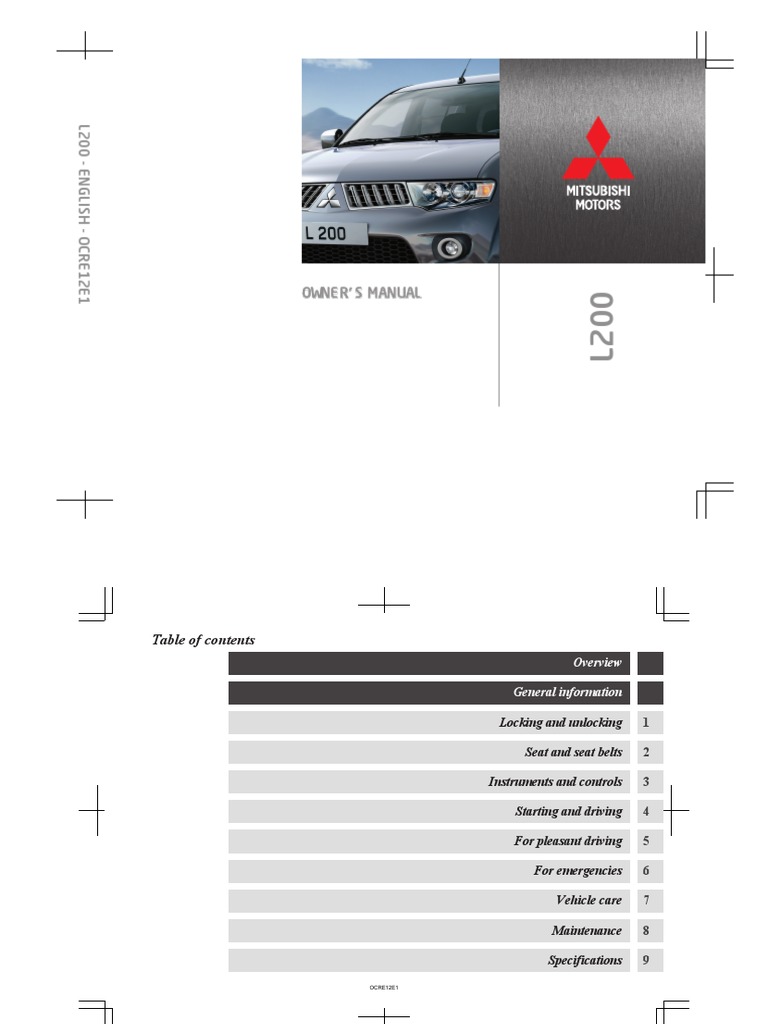 L200 - ENGLISH - OCRE12E1

L 200

MITSUBISHI MOTORS

OWNER'S MANUAL

L200

Table of contents

| | |
|---|---|
| Overview | |
| General information | |
| Locking and unlocking | 1 |
| Seat and seat belts | 2 |
| Instruments and controls | 3 |
| Starting and driving | 4 |
| For pleasant driving | 5 |
| For emergencies | 6 |
| Vehicle care | 7 |
| Maintenance | 8 |
| Specifications | 9 |

OCRE12E1